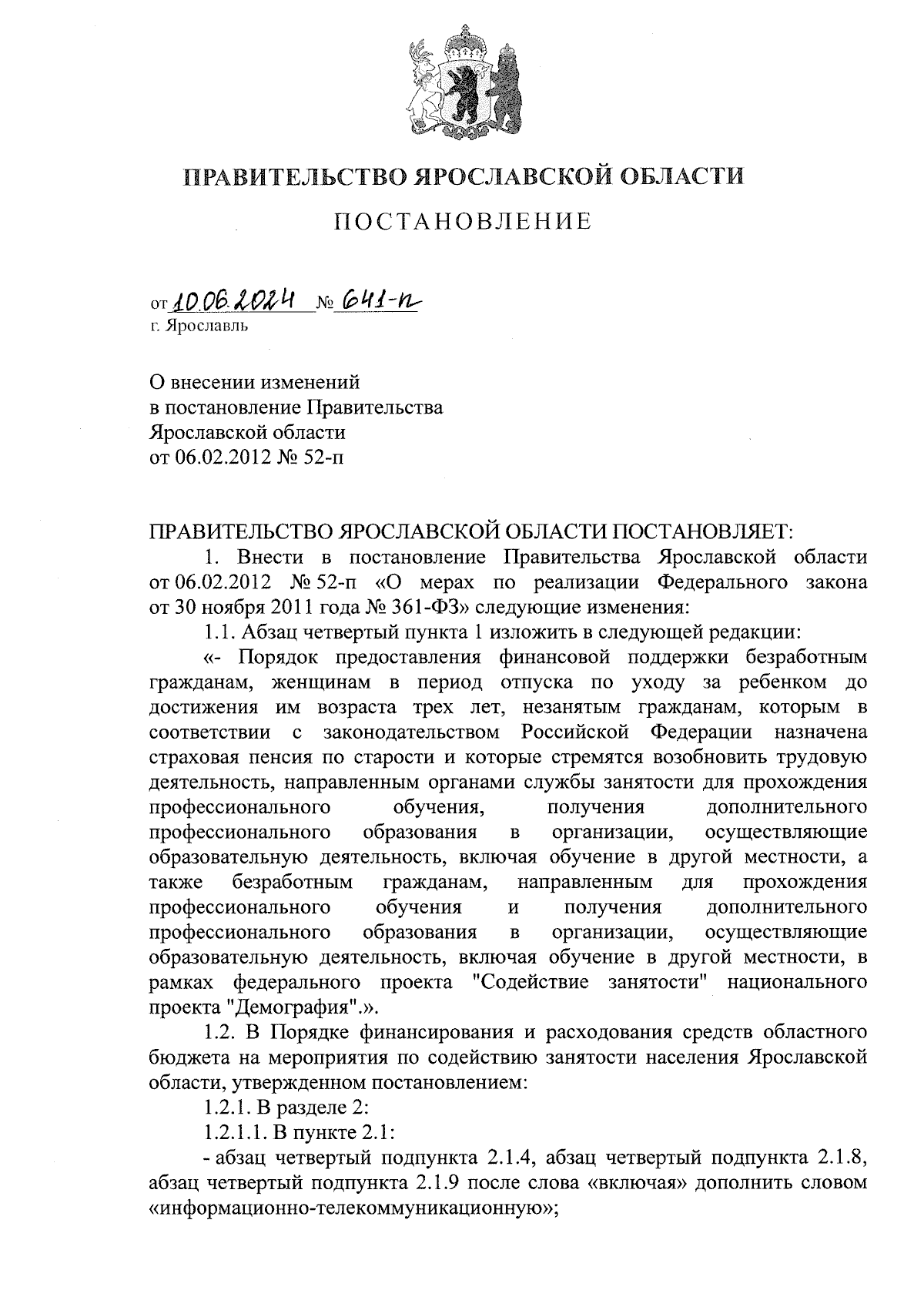 ПРАВИТЕЛЬСТВО ЯРОСЛАВСКОЙ ОБЛАСТИ

ПОСТАНОВЛЕНИЕ

от 10.06.2024 № 641-п
г. Ярославль

О внесении изменений
в постановление Правительства
Ярославской области
от 06.02.2012 № 52-п

ПРАВИТЕЛЬСТВО ЯРОСЛАВСКОЙ ОБЛАСТИ ПОСТАНОВЛЯЕТ:

1. Внести в постановление Правительства Ярославской области от 06.02.2012 № 52-п «О мерах по реализации Федерального закона от 30 ноября 2011 года № 361-ФЗ» следующие изменения:

1.1. Абзац четвертый пункта 1 изложить в следующей редакции:

«- Порядок предоставления финансовой поддержки безработным гражданам, женщинам в период отпуска по уходу за ребенком до достижения им возраста трех лет, незанятым гражданам, которым в соответствии с законодательством Российской Федерации назначена страховая пенсия по старости и которые стремятся возобновить трудовую деятельность, направленным органами службы занятости для прохождения профессионального обучения, получения дополнительного профессионального образования в организации, осуществляющие образовательную деятельность, включая обучение в другой местности, а также безработным гражданам, направленным для прохождения профессионального обучения и получения дополнительного профессионального образования в организации, осуществляющие образовательную деятельность, включая обучение в другой местности, в рамках федерального проекта "Содействие занятости" национального проекта "Демография".».

1.2. В Порядке финансирования и расходования средств областного бюджета на мероприятия по содействию занятости населения Ярославской области, утвержденном постановлением:

1.2.1. В разделе 2:

1.2.1.1. В пункте 2.1:

- абзац четвертый подпункта 2.1.4, абзац четвертый подпункта 2.1.8, абзац четвертый подпункта 2.1.9 после слова «включая» дополнить словом «информационно-телекоммуникационную»;